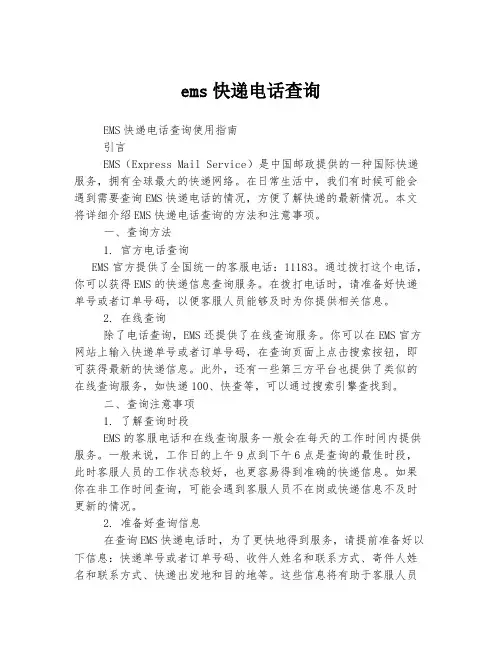 ems 快递电话查询

EMS 快递电话查询使用指南

引言

EMS（Express Mail Service）是中国邮政提供的一种国际快递服务，拥有全球最大的快递网络。在日常生活中，我们有时候可能会遇到需要查询 EMS 快递电话的情况，方便了解快递的最新情况。本文将详细介绍 EMS 快递电话查询的方法和注意事项。

一、查询方法

1. 官方电话查询

EMS 官方提供了全国统一的客服电话：11183。通过拨打这个电话，你可以获得 EMS 的快递信息查询服务。在拨打电话时，请准备好快递单号或者订单号码，以便客服人员能够及时为你提供相关信息。

2. 在线查询

除了电话查询，EMS 还提供了在线查询服务。你可以在 EMS 官方网站上输入快递单号或者订单号码，在查询页面上点击搜索按钮，即可获得最新的快递信息。此外，还有一些第三方平台也提供了类似的在线查询服务，如快递 100、快查等，可以通过搜索引擎查找到。

二、查询注意事项

1. 了解查询时段

EMS 的客服电话和在线查询服务一般会在每天的工作时间内提供服务。一般来说，工作日的上午 9 点到下午 6 点是查询的最佳时段，此时客服人员的工作状态较好，也更容易得到准确的快递信息。如果你在非工作时间查询，可能会遇到客服人员不在岗或快递信息不及时更新的情况。

2. 准备好查询信息

在查询 EMS 快递电话时，为了更快地得到服务，请提前准备好以下信息：快递单号或者订单号码、收件人姓名和联系方式、寄件人姓名和联系方式、快递出发地和目的地等。这些信息将有助于客服人员